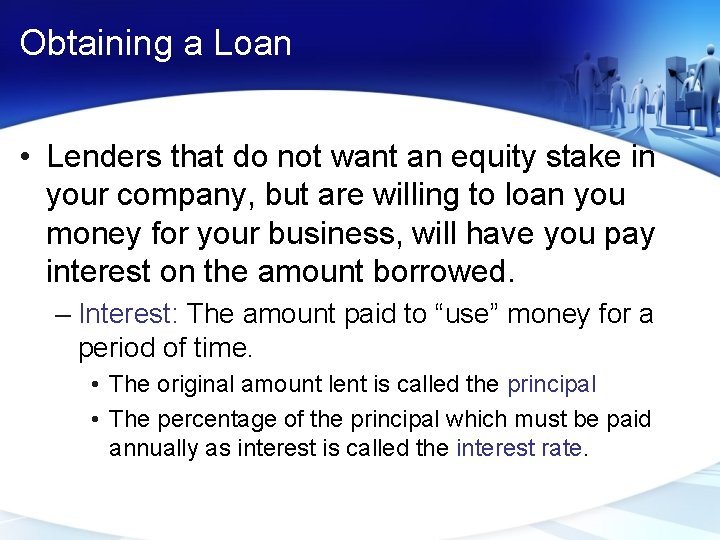 Obtaining a Loan

• Lenders that do not want an equity stake in your company, but are willing to loan you money for your business, will have you pay interest on the amount borrowed.

– Interest: The amount paid to “use” money for a period of time.

• The original amount lent is called the principal

• The percentage of the principal which must be paid annually as interest is called the interest rate.